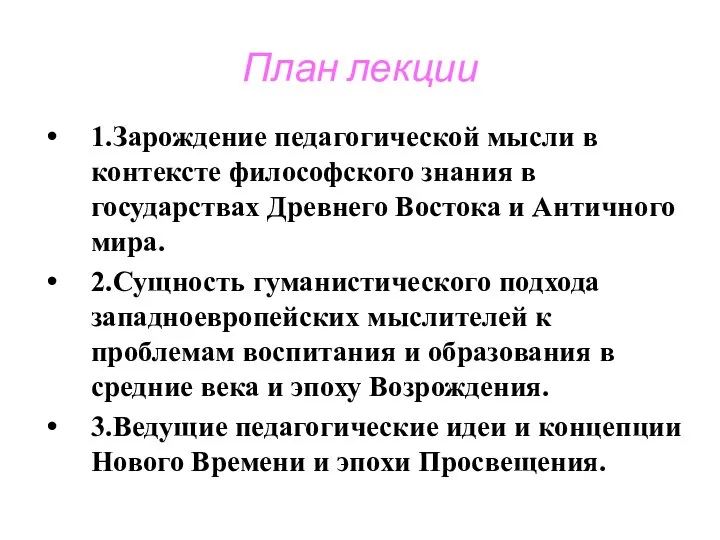 План лекции

• 1.Зарождение педагогической мысли в контексте философского знания в государствах Древнего Востока и Античного мира.
• 2.Сущность гуманистического подхода западноевропейских мыслителей к проблемам воспитания и образования в средние века и эпоху Возрождения.
• 3.Ведущие педагогические идеи и концепции Нового Времени и эпохи Просвещения.